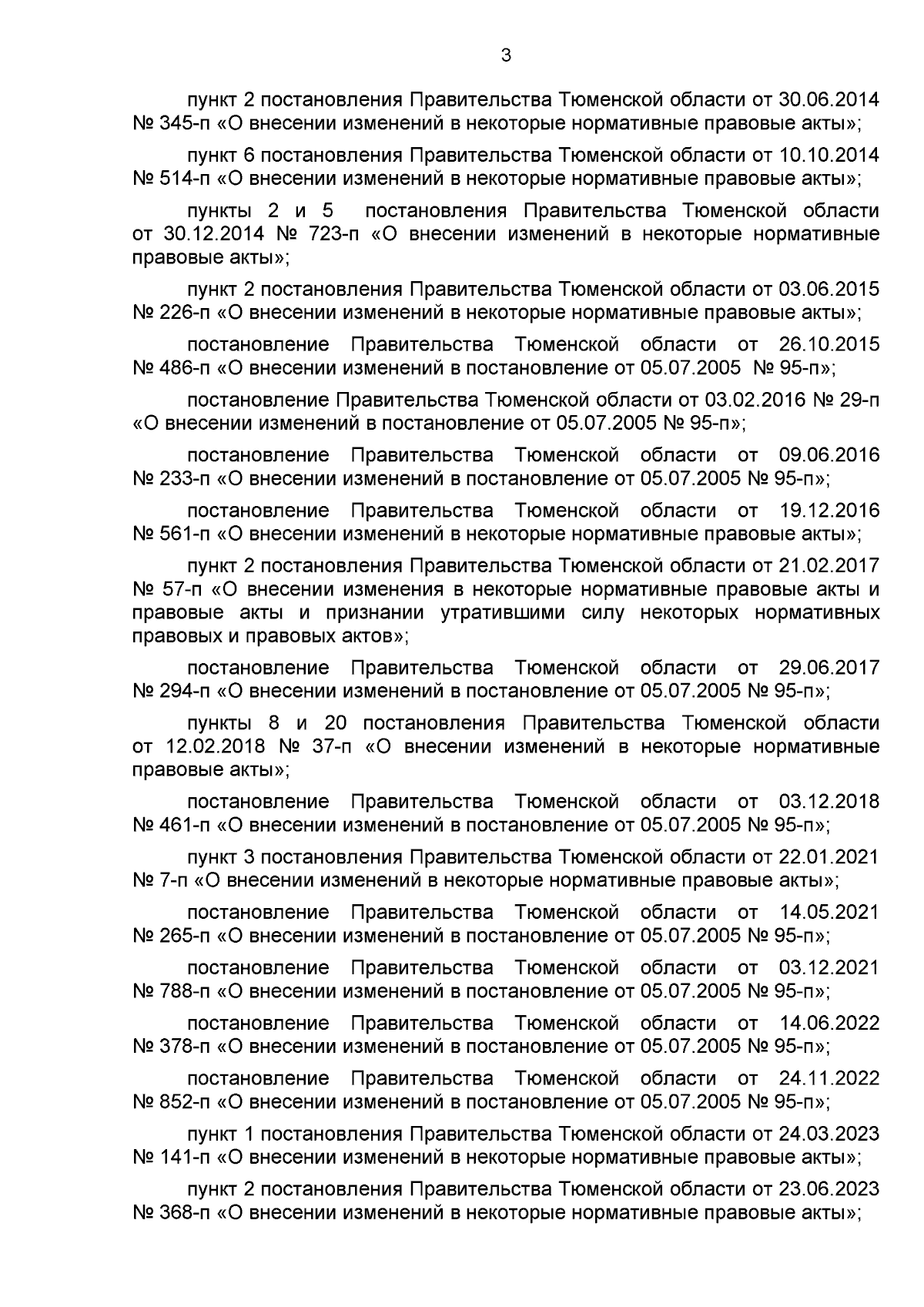 3

пункт 2 постановления Правительства Тюменской области от 30.06.2014 № 345-п «О внесении изменений в некоторые нормативные правовые акты»;

пункт 6 постановления Правительства Тюменской области от 10.10.2014 № 514-п «О внесении изменений в некоторые нормативные правовые акты»;

пункты 2 и 5 постановления Правительства Тюменской области от 30.12.2014 № 723-п «О внесении изменений в некоторые нормативные правовые акты»;

пункт 2 постановления Правительства Тюменской области от 03.06.2015 № 226-п «О внесении изменений в некоторые нормативные правовые акты»;

постановление Правительства Тюменской области от 26.10.2015 № 486-п «О внесении изменений в постановление от 05.07.2005 № 95-п»;

постановление Правительства Тюменской области от 03.02.2016 № 29-п «О внесении изменений в постановление от 05.07.2005 № 95-п»;

постановление Правительства Тюменской области от 09.06.2016 № 233-п «О внесении изменений в постановление от 05.07.2005 № 95-п»;

постановление Правительства Тюменской области от 19.12.2016 № 561-п «О внесении изменений в некоторые нормативные правовые акты»;

пункт 2 постановления Правительства Тюменской области от 21.02.2017 № 57-п «О внесении изменения в некоторые нормативные правовые акты и правовые акты и признании утратившими силу некоторых нормативных правовых и правовых актов»;

постановление Правительства Тюменской области от 29.06.2017 № 294-п «О внесении изменений в постановление от 05.07.2005 № 95-п»;

пункты 8 и 20 постановления Правительства Тюменской области от 12.02.2018 № 37-п «О внесении изменений в некоторые нормативные правовые акты»;

постановление Правительства Тюменской области от 03.12.2018 № 461-п «О внесении изменений в постановление от 05.07.2005 № 95-п»;

пункт 3 постановления Правительства Тюменской области от 22.01.2021 № 7-п «О внесении изменений в некоторые нормативные правовые акты»;

постановление Правительства Тюменской области от 14.05.2021 № 265-п «О внесении изменений в постановление от 05.07.2005 № 95-п»;

постановление Правительства Тюменской области от 03.12.2021 № 788-п «О внесении изменений в постановление от 05.07.2005 № 95-п»;

постановление Правительства Тюменской области от 14.06.2022 № 378-п «О внесении изменений в постановление от 05.07.2005 № 95-п»;

постановление Правительства Тюменской области от 24.11.2022 № 852-п «О внесении изменений в постановление от 05.07.2005 № 95-п»;

пункт 1 постановления Правительства Тюменской области от 24.03.2023 № 141-п «О внесении изменений в некоторые нормативные правовые акты»;

пункт 2 постановления Правительства Тюменской области от 23.06.2023 № 368-п «О внесении изменений в некоторые нормативные правовые акты»;